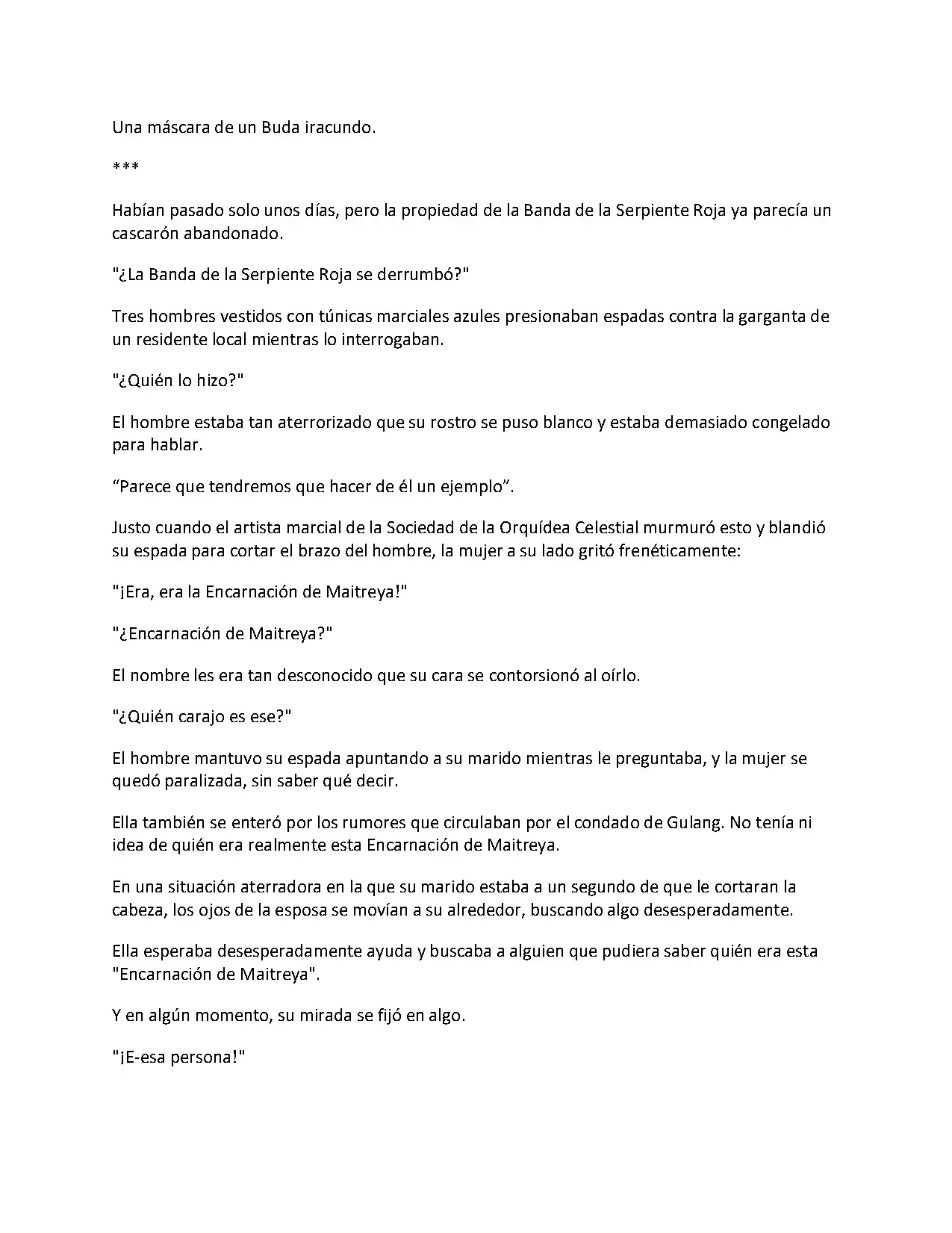 Una máscara de un Buda iracundo.

***

Habían pasado solo unos días, pero la propiedad de la Banda de la Serpiente Roja ya parecía un cascarón abandonado.

"¿La Banda de la Serpiente Roja se derrumbó?"

Tres hombres vestidos con túnicas marciales azules presionaban espadas contra la garganta de un residente local mientras lo interrogaban.

"¿Quién lo hizo?"

El hombre estaba tan aterrorizado que su rostro se puso blanco y estaba demasiado congelado para hablar.

“Parece que tendremos que hacer de él un ejemplo”.

Justo cuando el artista marcial de la Sociedad de la Orquídea Celestial murmuró esto y blandió su espada para cortar el brazo del hombre, la mujer a su lado gritó frenéticamente:

"¡Era, era la Encarnación de Maitreya!"

"¿Encarnación de Maitreya?"

El nombre les era tan desconocido que su cara se contorsionó al oírlo.

"¿Quién carajo es ese?"

El hombre mantuvo su espada apuntando a su marido mientras le preguntaba, y la mujer se quedó paralizada, sin saber qué decir.

Ella también se enteró por los rumores que circulaban por el condado de Gulang. No tenía ni idea de quién era realmente esta Encarnación de Maitreya.

En una situación aterradora en la que su marido estaba a un segundo de que le cortaran la cabeza, los ojos de la esposa se movían a su alrededor, buscando algo desesperadamente.

Ella esperaba desesperadamente ayuda y buscaba a alguien que pudiera saber quién era esta "Encarnación de Maitreya".

Y en algún momento, su mirada se fijó en algo.

"¡E-esa persona!"